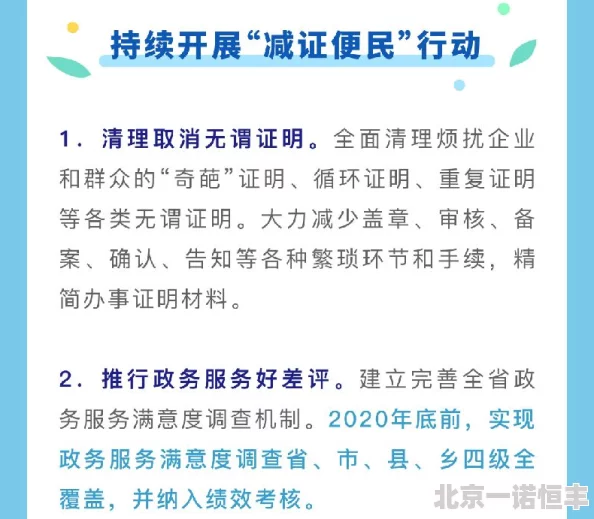 持续开展“减证便民”行动

1. 清理取消无谓证明。全面清理烦扰企业和群众的“奇葩”证明、循环证明、重复证明等各类无谓证明。大力减少盖章、审核、备案、确认、告知等各种繁琐环节和手续，精简办事证明材料。

2. 推行政务服务好差评。建立完善全省政务服务满意度调查机制。2020年底前，实现政务服务满意度调查省、市、县、乡四级全覆盖，并纳入绩效考核。

北京一诺恒丰